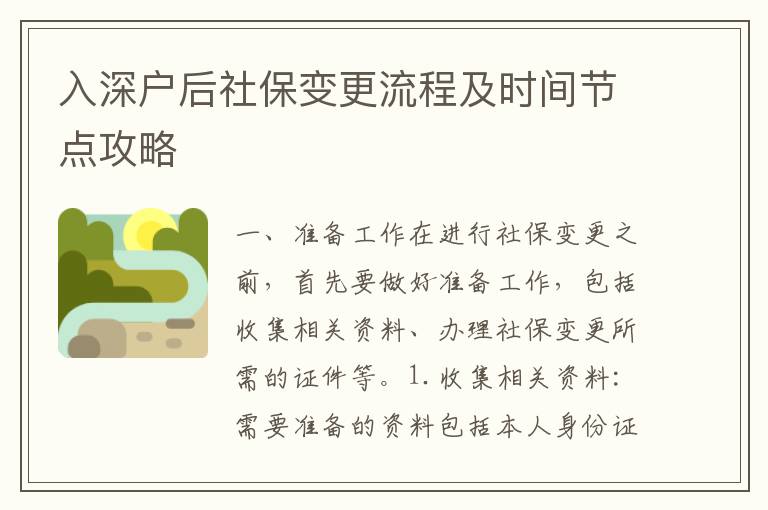 入深户后社保变更流程及时间节点攻略

一、准备工作在进行社保变更之前，首先要做好准备工作，包括收集相关资料、办理社保变更所需的证件等。1. 收集相关资料：需要准备的资料包括本人身份证